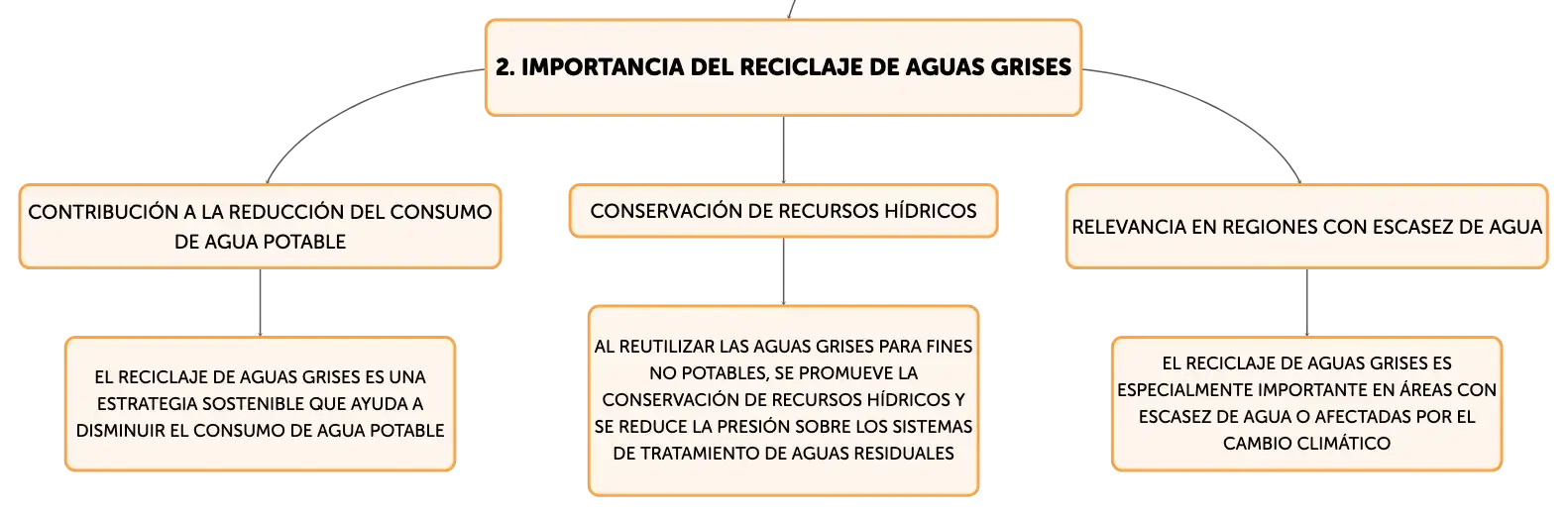 2. IMPORTANCIA DEL RECICLAJE DE AGUAS GRISES

CONTRIBUCIÓN A LA REDUCCIÓN DEL CONSUMO DE AGUA POTABLE

EL RECICLAJE DE AGUAS GRISES ES UNA ESTRATEGIA SOSTENIBLE QUE AYUDA A DISMINUIR EL CONSUMO DE AGUA POTABLE

CONSERVACIÓN DE RECURSOS HÍDRICOS

AL REUTILIZAR LAS AGUAS GRISES PARA FINES NO POTABLES, SE PROMUEVE LA CONSERVACIÓN DE RECURSOS HÍDRICOS Y SE REDUCE LA PRESIÓN SOBRE LOS SISTEMAS DE TRATAMIENTO DE AGUAS RESIDUALES

RELEVANCIA EN REGIONES CON ESCASEZ DE AGUA

EL RECICLAJE DE AGUAS GRISES ES ESPECIALMENTE IMPORTANTE EN ÁREAS CON ESCASEZ DE AGUA O AFECTADAS POR EL CAMBIO CLIMÁTICO